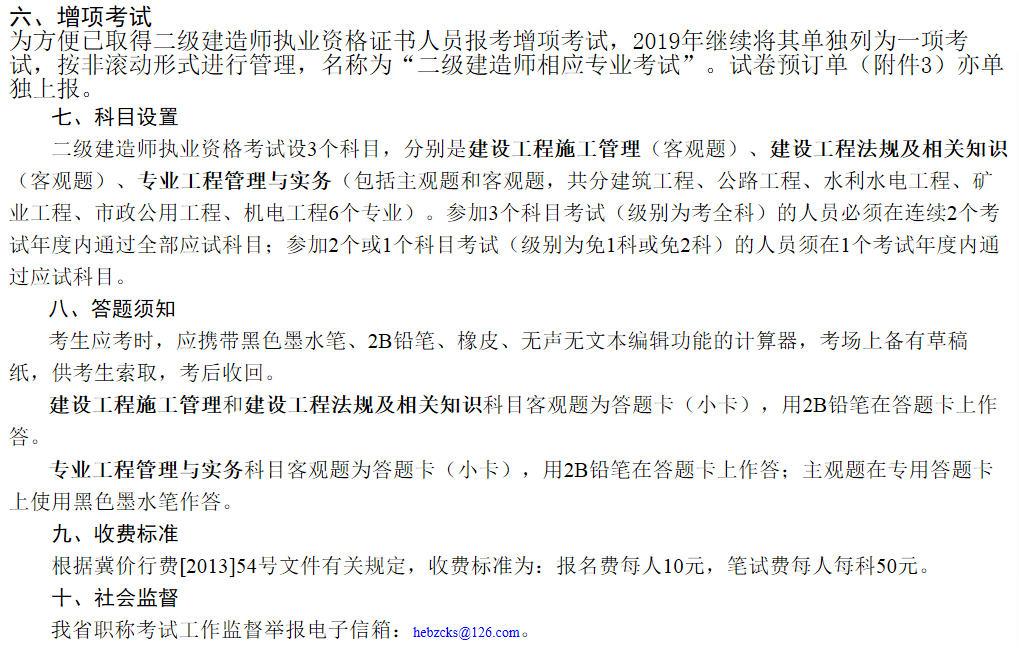 六、增项考试
为方便已取得二级建造师执业资格证书人员报考增项考试，2019年继续将其单独列为一项考试，按非滚动形式进行管理，名称为“二级建造师相应专业考试”。试卷预订单（附件3）亦单独上报。

七、科目设置
二级建造师执业资格考试设3个科目，分别是建设工程施工管理（客观题）、建设工程法规及相关知识（客观题）、专业工程管理与实务（包括主观题和客观题，共分建筑工程、公路工程、水利水电工程、矿业工程、市政公用工程、机电工程6个专业）。参加3个科目考试（级别为考全科）的人员必须在连续2个考试年度内通过全部应试科目；参加2个或1个科目考试（级别为免1科或免2科）的人员须在1个考试年度内通过应试科目。

八、答题须知
考生应考时，应携带黑色墨水笔、2B铅笔、橡皮、无声无文本编辑功能的计算器，考场上备有草稿纸，供考生索取，考后收回。

建设工程施工管理和建设工程法规及相关知识科目客观题为答题卡（小卡），用2B铅笔在答题卡上作答。

专业工程管理与实务科目客观题为答题卡（小卡），用2B铅笔在答题卡上作答；主观题在专用答题卡上使用黑色墨水笔作答。

九、收费标准
根据冀价行费[2013]54号文件有关规定，收费标准为：报名费每人10元，笔试费每人每科50元。

十、社会监督
我省职称考试工作监督举报电子信箱：hebzcks@126.com。